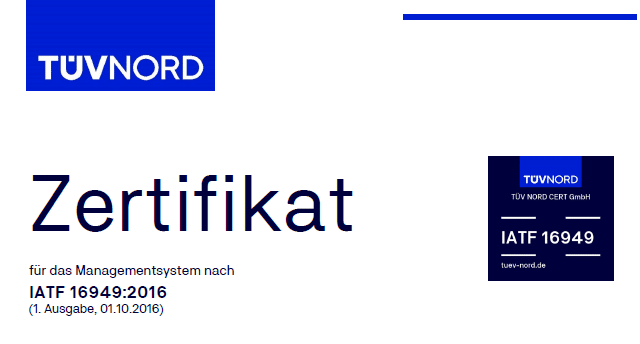 TÜVNORD

Zertifikat

für das Managementsystem nach

IATF 16949:2016

(1. Ausgabe, 01.10.2016)

TÜVNORD
TÜV NORD CERT GmbH
IATF 16949
tuev-nord.de